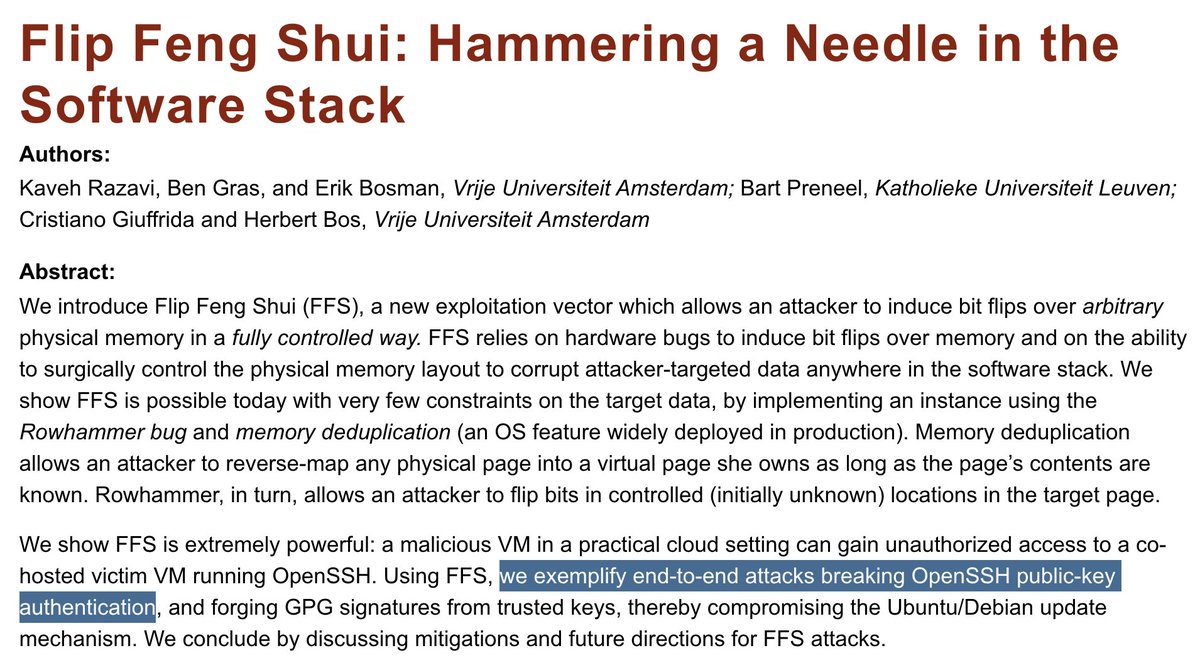 Flip Feng Shui: Hammering a Needle in the Software Stack

Authors:
Kaveh Razavi, Ben Gras, and Erik Bosman, Vrije Universiteit Amsterdam; Bart Preneel, Katholieke Universiteit Leuven; Cristiano Giuffrida and Herbert Bos, Vrije Universiteit Amsterdam

Abstract:
We introduce Flip Feng Shui (FFS), a new exploitation vector which allows an attacker to induce bit flips over arbitrary physical memory in a fully controlled way. FFS relies on hardware bugs to induce bit flips over memory and on the ability to surgically control the physical memory layout to corrupt attacker-targeted data anywhere in the software stack. We show FFS is possible today with very few constraints on the target data, by implementing an instance using the Rowhammer bug and memory deduplication (an OS feature widely deployed in production). Memory deduplication allows an attacker to reverse-map any physical page into a virtual page she owns as long as the page's contents are known. Rowhammer, in turn, allows an attacker to flip bits in controlled (initially unknown) locations in the target page.

We show FFS is extremely powerful: a malicious VM in a practical cloud setting can gain unauthorized access to a co-hosted victim VM running OpenSSH. Using FFS, we exemplify end-to-end attacks breaking OpenSSH public-key authentication, and forging GPG signatures from trusted keys, thereby compromising the Ubuntu/Debian update mechanism. We conclude by discussing mitigations and future directions for FFS attacks.